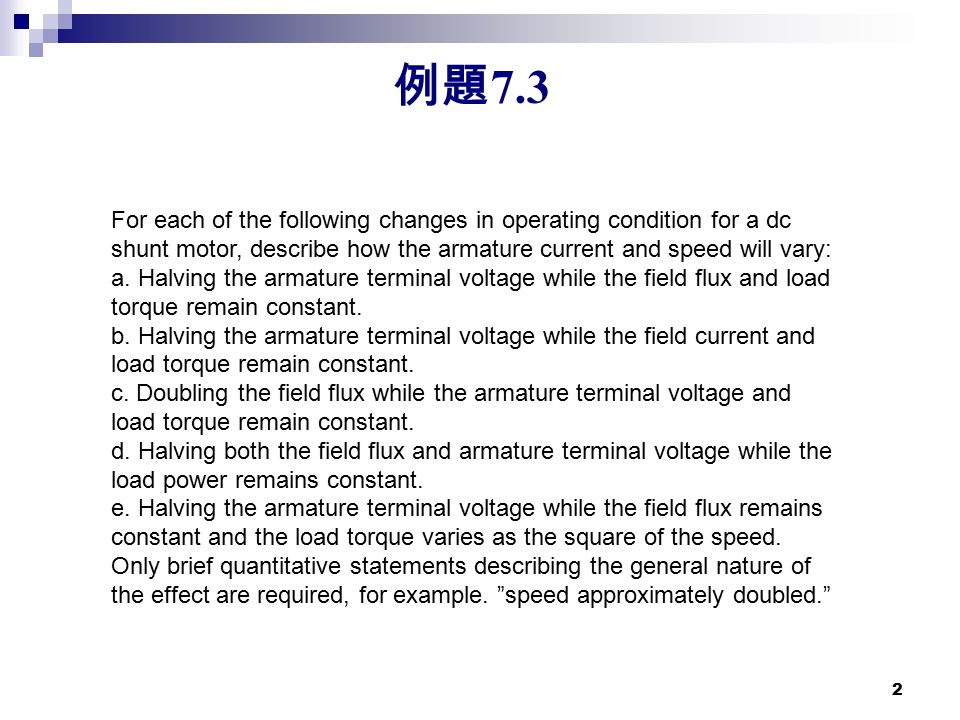 例題7.3

For each of the following changes in operating condition for a dc shunt motor, describe how the armature current and speed will vary:
a. Halving the armature terminal voltage while the field flux and load torque remain constant.
b. Halving the armature terminal voltage while the field current and load torque remain constant.
c. Doubling the field flux while the armature terminal voltage and load torque remain constant.
d. Halving both the field flux and armature terminal voltage while the load power remains constant.
e. Halving the armature terminal voltage while the field flux remains constant and the load torque varies as the square of the speed.
Only brief quantitative statements describing the general nature of the effect are required, for example. ”speed approximately doubled.”

2